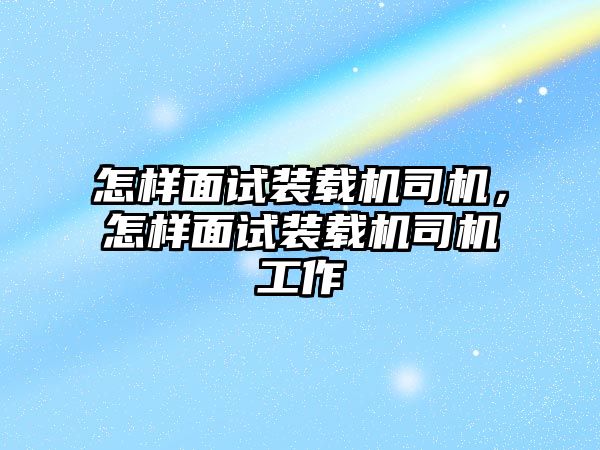 怎样面试装载机司机，怎样面试装载机司机工作